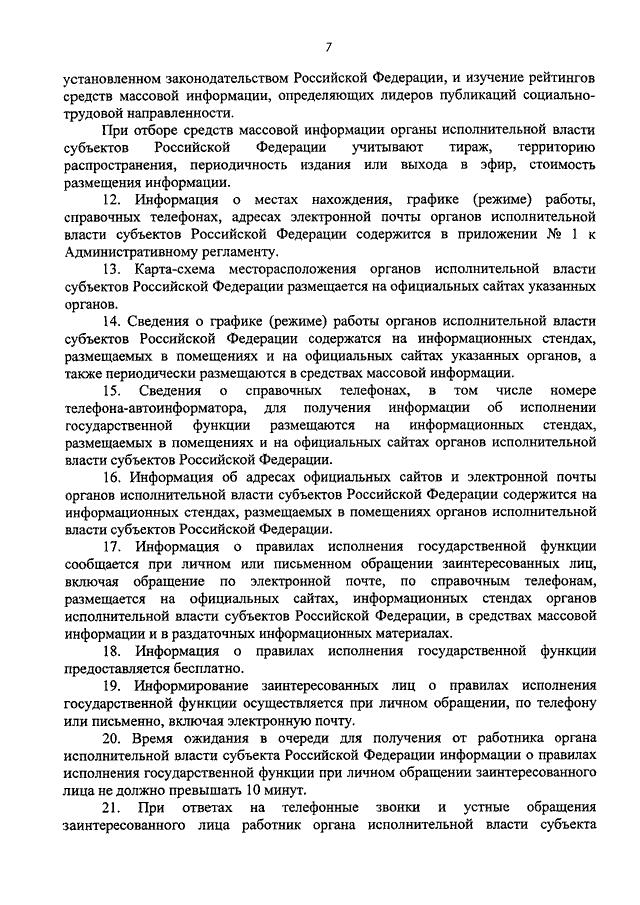 7

установленном законодательством Российской Федерации, и изучение рейтингов средств массовой информации, определяющих лидеров публикаций социально-трудовой направленности.

При отборе средств массовой информации органы исполнительной власти субъектов Российской Федерации учитывают тираж, территорию распространения, периодичность издания или выхода в эфир, стоимость размещения информации.

12. Информация о местах нахождения, графике (режиме) работы, справочных телефонах, адресах электронной почты органов исполнительной власти субъектов Российской Федерации содержится в приложении № 1 к Административному регламенту.

13. Карта-схема месторасположения органов исполнительной власти субъектов Российской Федерации размещается на официальных сайтах указанных органов.

14. Сведения о графике (режиме) работы органов исполнительной власти субъектов Российской Федерации содержатся на информационных стендах, размещаемых в помещениях и на официальных сайтах указанных органов, а также периодически размещаются в средствах массовой информации.

15. Сведения о справочных телефонах, в том числе номере телефона-автоинформатора, для получения информации об исполнении государственной функции размещаются на информационных стендах, размещаемых в помещениях и на официальных сайтах органов исполнительной власти субъектов Российской Федерации.

16. Информация об адресах официальных сайтов и электронной почты органов исполнительной власти субъектов Российской Федерации содержится на информационных стендах, размещаемых в помещениях органов исполнительной власти субъектов Российской Федерации.

17. Информация о правилах исполнения государственной функции сообщается при личном или письменном обращении заинтересованных лиц, включая обращение по электронной почте, по справочным телефонам, размещается на официальных сайтах, информационных стендах органов исполнительной власти субъектов Российской Федерации, в средствах массовой информации и в раздаточных информационных материалах.

18. Информация о правилах исполнения государственной функции предоставляется бесплатно.

19. Информирование заинтересованных лиц о правилах исполнения государственной функции осуществляется при личном обращении, по телефону или письменно, включая электронную почту.

20. Время ожидания в очереди для получения от работника органа исполнительной власти субъекта Российской Федерации информации о правилах исполнения государственной функции при личном обращении заинтересованного лица не должно превышать 10 минут.

21. При ответах на телефонные звонки и устные обращения заинтересованного лица работник органа исполнительной власти субъекта